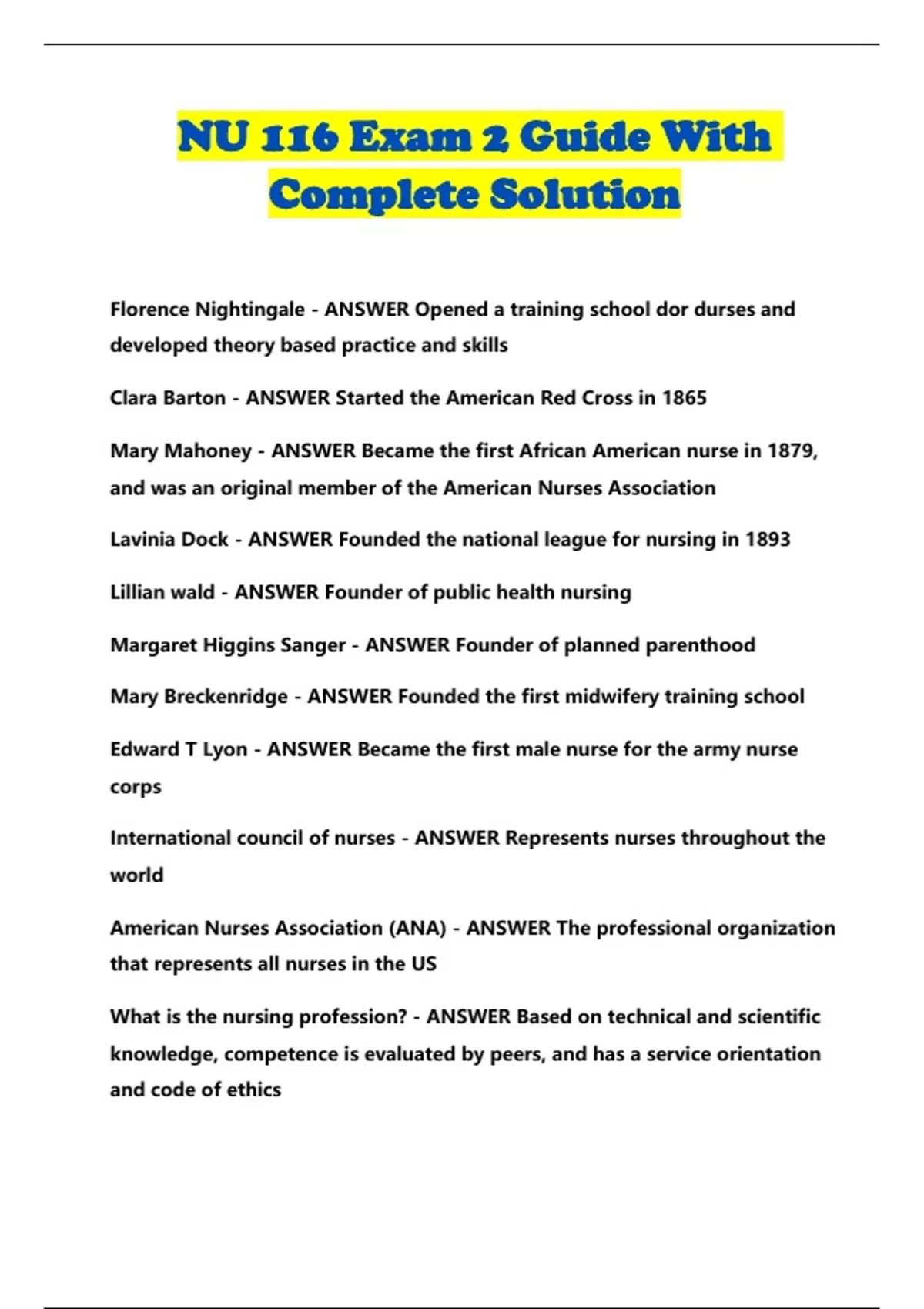 NU 116 Exam 2 Guide With Complete Solution

Florence Nightingale - ANSWER Opened a training school dor durses and developed theory based practice and skills

Clara Barton - ANSWER Started the American Red Cross in 1865

Mary Mahoney - ANSWER Became the first African American nurse in 1879, and was an original member of the American Nurses Association

Lavinia Dock - ANSWER Founded the national league for nursing in 1893

Lillian wald - ANSWER Founder of public health nursing

Margaret Higgins Sanger - ANSWER Founder of planned parenthood

Mary Breckenridge - ANSWER Founded the first midwifery training school

Edward T Lyon - ANSWER Became the first male nurse for the army nurse corps

International council of nurses - ANSWER Represents nurses throughout the world

American Nurses Association (ANA) - ANSWER The professional organization that represents all nurses in the US

What is the nursing profession? - ANSWER Based on technical and scientific knowledge, competence is evaluated by peers, and has a service orientation and code of ethics